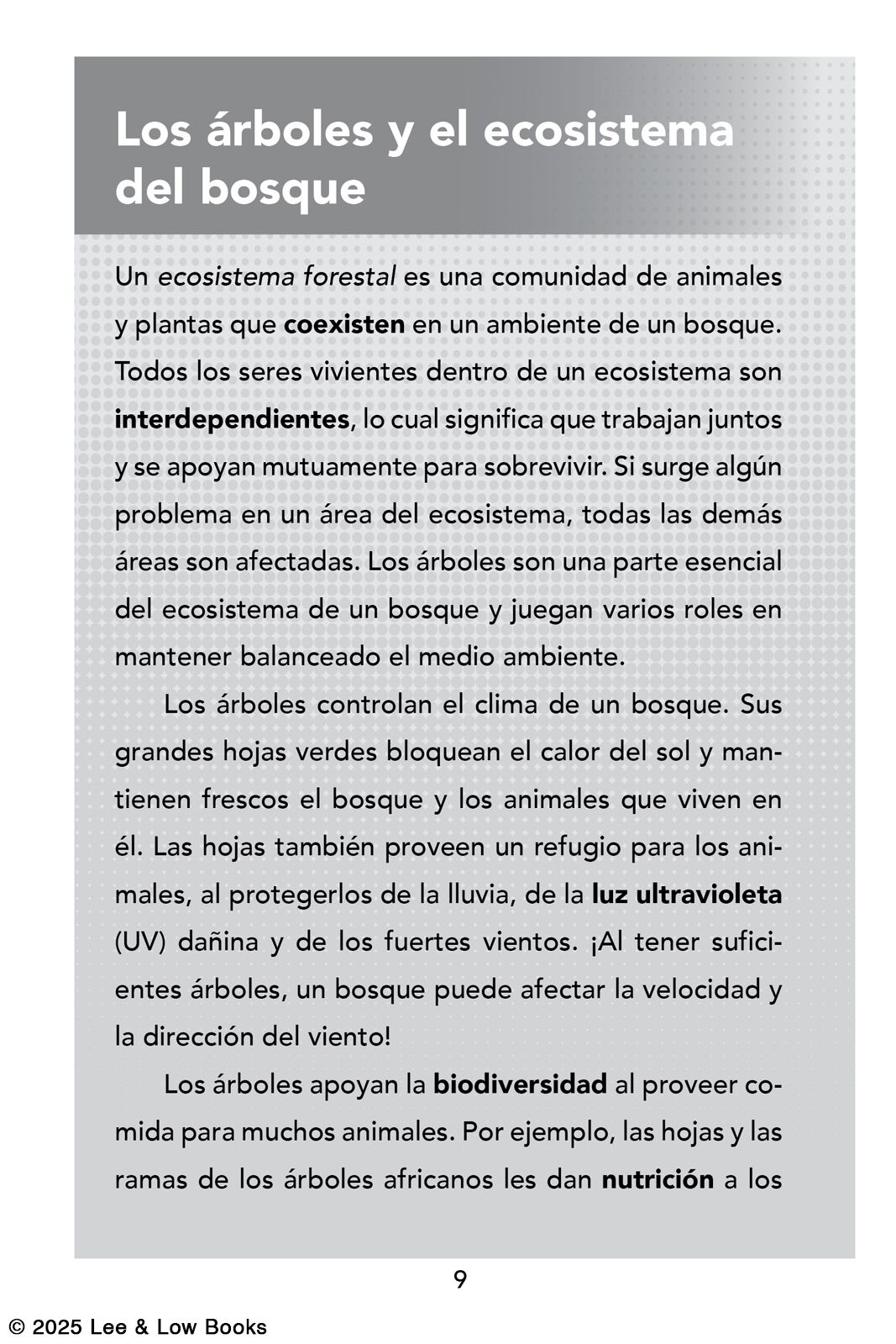 Los árboles y el ecosistema del bosque

Un ecosistema forestal es una comunidad de animales y plantas que coexisten en un ambiente de un bosque. Todos los seres vivientes dentro de un ecosistema son interdependientes, lo cual significa que trabajan juntos y se apoyan mutuamente para sobrevivir. Si surge algún problema en un área del ecosistema, todas las demás áreas son afectadas. Los árboles son una parte esencial del ecosistema de un bosque y juegan varios roles en mantener balanceado el medio ambiente.

Los árboles controlan el clima de un bosque. Sus grandes hojas verdes bloquean el calor del sol y mantienen frescos el bosque y los animales que viven en él. Las hojas también proveen un refugio para los animales, al protegerlos de la lluvia, de la luz ultravioleta (UV) dañina y de los fuertes vientos. ¡Al tener suficientes árboles, un bosque puede afectar la velocidad y la dirección del viento!

Los árboles apoyan la biodiversidad al proveer comida para muchos animales. Por ejemplo, las hojas y las ramas de los árboles africanos les dan nutrición a los

9

© 2025 Lee & Low Books